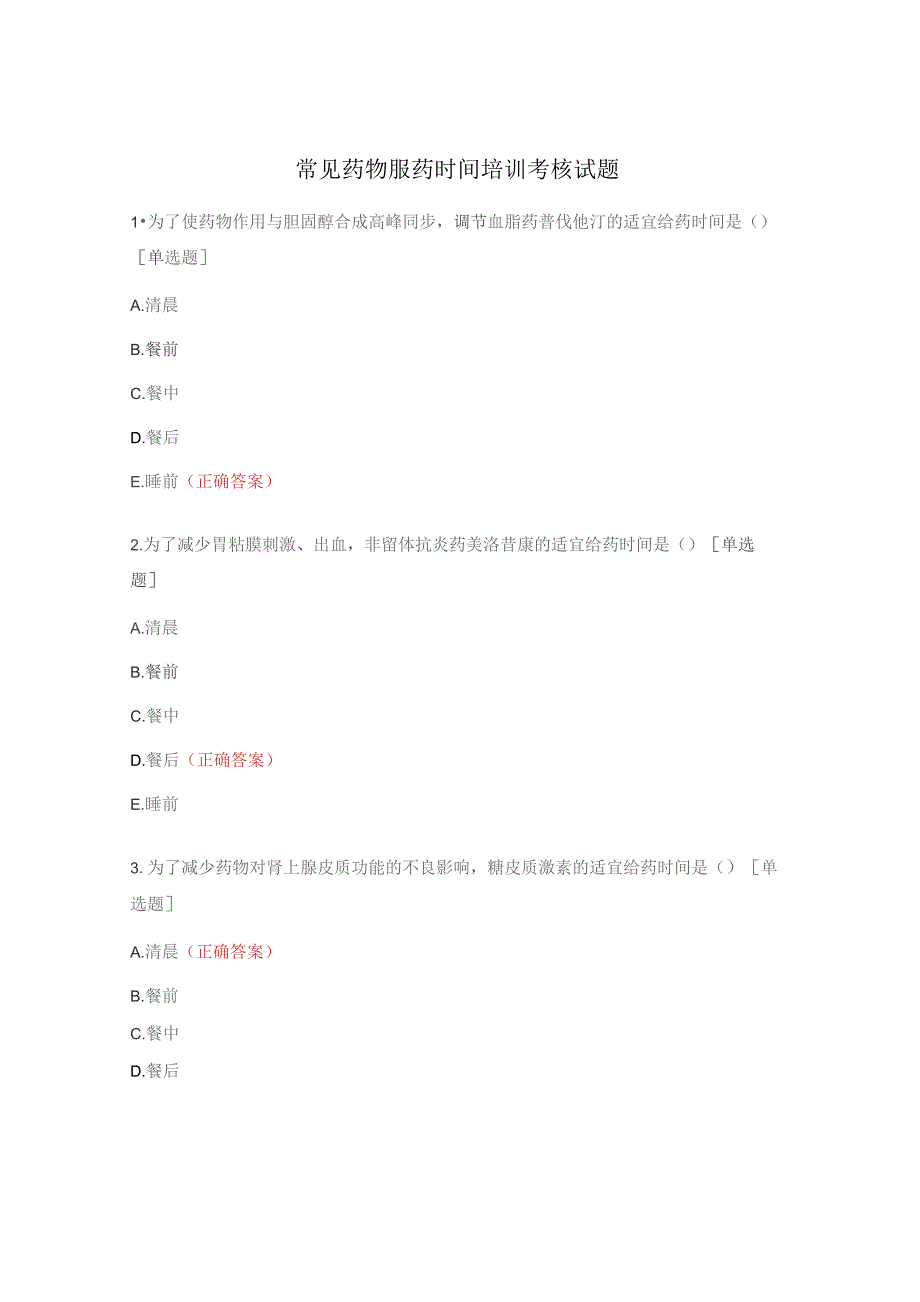 常见药物服药时间培训考核试题

1•为了使药物作用与胆固醇合成高峰同步，调节血脂药普伐他汀的适宜给药时间是（）［单选题］

A.清晨

B.餐前

C.餐中

D.餐后

E.睡前（正确答案）

2.为了减少胃粘膜刺激、出血，非留体抗炎药美洛昔康的适宜给药时间是（）［单选题］

A.清晨

B.餐前

C.餐中

D.餐后（正确答案）

E.睡前

3. 为了减少药物对肾上腺皮质功能的不良影响，糖皮质激素的适宜给药时间是（）［单选题］

A.清晨（正确答案）

B.餐前

C.餐中

D.餐后